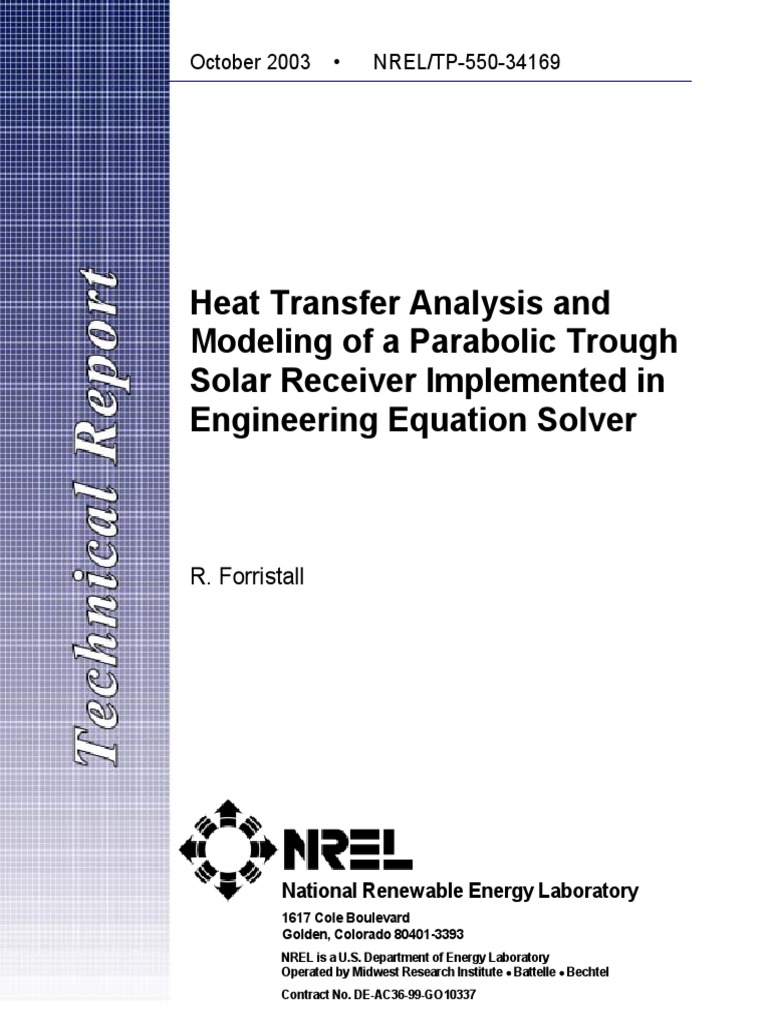 October 2003 • NREL/TP-550-34169

Technical Report

Heat Transfer Analysis and Modeling of a Parabolic Trough Solar Receiver Implemented in Engineering Equation Solver

R. Forristall

NREL

National Renewable Energy Laboratory

1617 Cole Boulevard
Golden, Colorado 80401-3393

NREL is a U.S. Department of Energy Laboratory
Operated by Midwest Research Institute • Battelle • Bechtel

Contract No. DE-AC36-99-GO10337